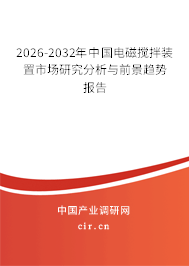 2026-2032年中国电磁搅拌装置市场研究分析与前景趋势报告

中国产业调研网

cir.cn